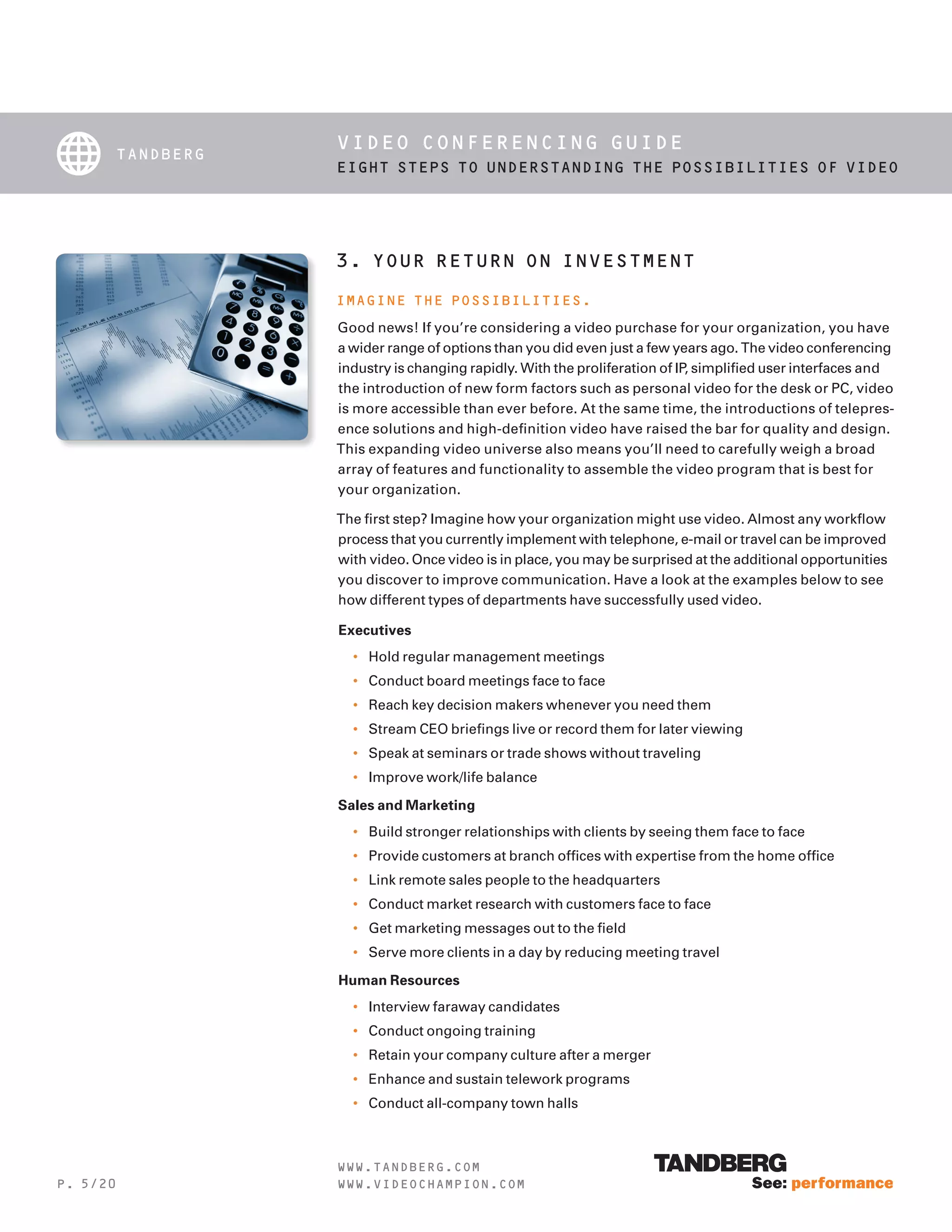 TANDBERG

VIDEO CONFERENCING GUIDE
EIGHT STEPS TO UNDERSTANDING THE POSSIBILITIES OF VIDEO

3. YOUR RETURN ON INVESTMENT

IMAGINE THE POSSIBILITIES.

Good news! If you're considering a video purchase for your organization, you have a wider range of options than you did even just a few years ago. The video conferencing industry is changing rapidly. With the proliferation of IP, simplified user interfaces and the introduction of new form factors such as personal video for the desk or PC, video is more accessible than ever before. At the same time, the introductions of telepresence solutions and high-definition video have raised the bar for quality and design. This expanding video universe also means you'll need to carefully weigh a broad array of features and functionality to assemble the video program that is best for your organization.

The first step? Imagine how your organization might use video. Almost any workflow process that you currently implement with telephone, e-mail or travel can be improved with video. Once video is in place, you may be surprised at the additional opportunities you discover to improve communication. Have a look at the examples below to see how different types of departments have successfully used video.

Executives
• Hold regular management meetings
• Conduct board meetings face to face
• Reach key decision makers whenever you need them
• Stream CEO briefings live or record them for later viewing
• Speak at seminars or trade shows without traveling
• Improve work/life balance

Sales and Marketing
• Build stronger relationships with clients by seeing them face to face
• Provide customers at branch offices with expertise from the home office
• Link remote sales people to the headquarters
• Conduct market research with customers face to face
• Get marketing messages out to the field
• Serve more clients in a day by reducing meeting travel

Human Resources
• Interview faraway candidates
• Conduct ongoing training
• Retain your company culture after a merger
• Enhance and sustain telework programs
• Conduct all-company town halls

P. 5/20

WWW.TANDBERG.COM
WWW.VIDEOCHAMPION.COM

TANDBERG
See: performance